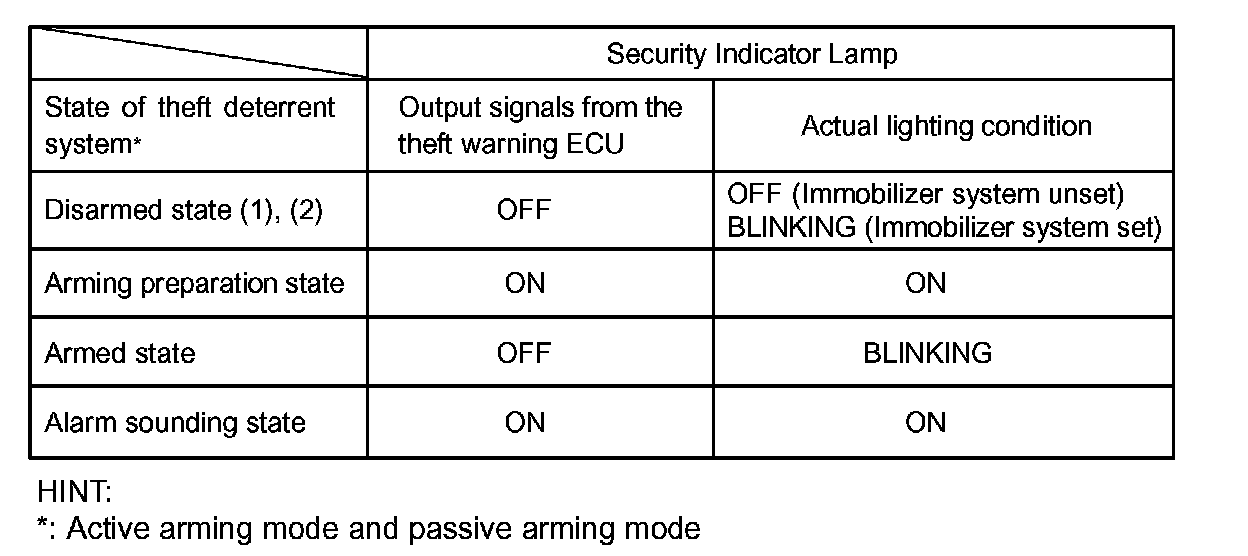 | | Security Indicator Lamp | |
|---|---|---|
| State of theft deterrent system* | Output signals from the theft warning ECU | Actual lighting condition |
| Disarmed state (1), (2) | OFF | OFF (Immobilizer system unset) BLINKING (Immobilizer system set) |
| Arming preparation state | ON | ON |
| Armed state | OFF | BLINKING |
| Alarm sounding state | ON | ON |

HINT:
*: Active arming mode and passive arming mode